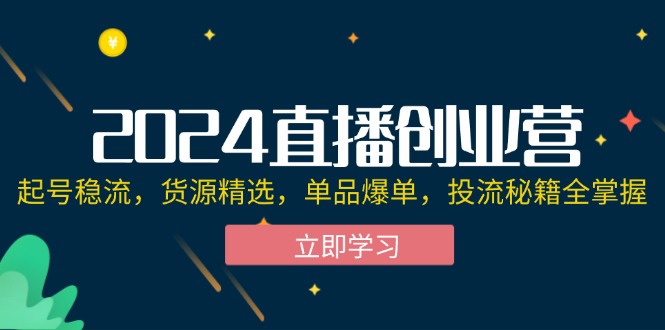 ¥

2024直播创业营

起号稳流，货源精选，单品爆单，投流秘籍全掌握

立即学习